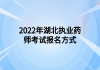 2022年湖北执业药师考试报名方式